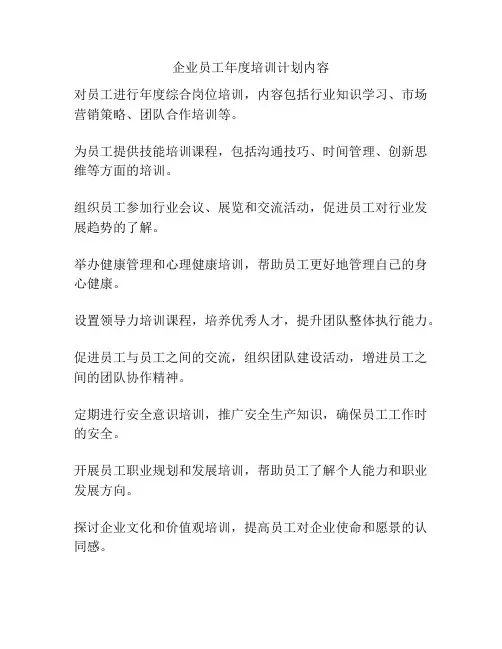 企业员工年度培训计划内容

对员工进行年度综合岗位培训，内容包括行业知识学习、市场营销策略、团队合作培训等。

为员工提供技能培训课程，包括沟通技巧、时间管理、创新思维等方面的培训。

组织员工参加行业会议、展览和交流活动，促进员工对行业发展趋势的了解。

举办健康管理和心理健康培训，帮助员工更好地管理自己的身心健康。

设置领导力培训课程，培养优秀人才，提升团队整体执行能力。

促进员工与员工之间的交流，组织团队建设活动，增进员工之间的团队协作精神。

定期进行安全意识培训，推广安全生产知识，确保员工工作时的安全。

开展员工职业规划和发展培训，帮助员工了解个人能力和职业发展方向。

探讨企业文化和价值观培训，提高员工对企业使命和愿景的认同感。